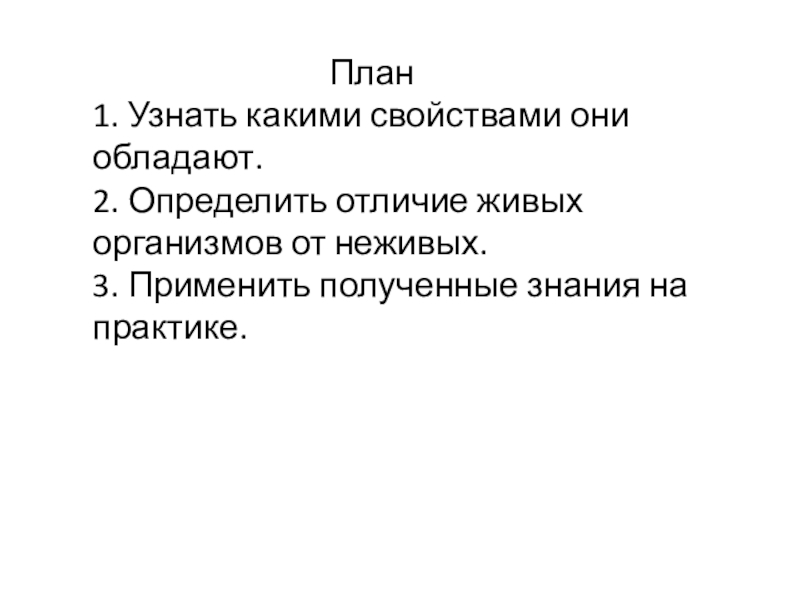 План
1. Узнать какими свойствами они обладают.
2. Определить отличие живых организмов от неживых.
3. Применить полученные знания на практике.